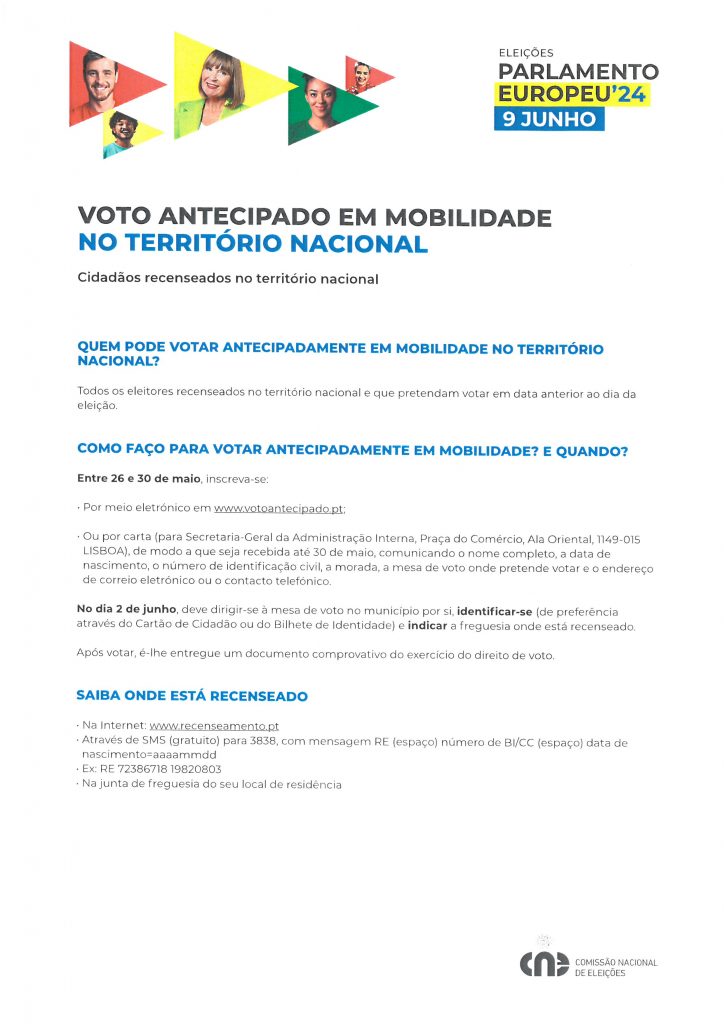 ELEIÇÕES
PARLAMENTO
EUROPEU'24
9 JUNHO

VOTO ANTECIPADO EM MOBILIDADE
NO TERRITÓRIO NACIONAL

Cidadãos recenseados no território nacional

QUEM PODE VOTAR ANTECIPADAMENTE EM MOBILIDADE NO TERRITÓRIO NACIONAL?

Todos os eleitores recenseados no território nacional e que pretendam votar em data anterior ao dia da eleição.

COMO FAÇO PARA VOTAR ANTECIPADAMENTE EM MOBILIDADE? E QUANDO?

Entre 26 e 30 de maio, inscreva-se:

· Por meio eletrónico em www.votoantecipado.pt;

· Ou por carta (para Secretaria-Geral da Administração Interna, Praça do Comércio, Ala Oriental, 1149-015 LISBOA), de modo a que seja recebida até 30 de maio, comunicando o nome completo, a data de nascimento, o número de identificação civil, a morada, a mesa de voto onde pretende votar e o endereço de correio eletrónico ou o contacto telefónico.

No dia 2 de junho, deve dirigir-se à mesa de voto no município por si, identificar-se (de preferência através do Cartão de Cidadão ou do Bilhete de Identidade) e indicar a freguesia onde está recenseado.

Após votar, é-lhe entregue um documento comprovativo do exercício do direito de voto.

SAIBA ONDE ESTÁ RECENSEADO

· Na Internet: www.recenseamento.pt
· Através de SMS (gratuito) para 3838, com mensagem RE (espaço) número de BI/CC (espaço) data de nascimento=aaaammdd
· Ex: RE 72386718 19820803
· Na junta de freguesia do seu local de residência

cne COMISSÃO NACIONAL DE ELEIÇÕES